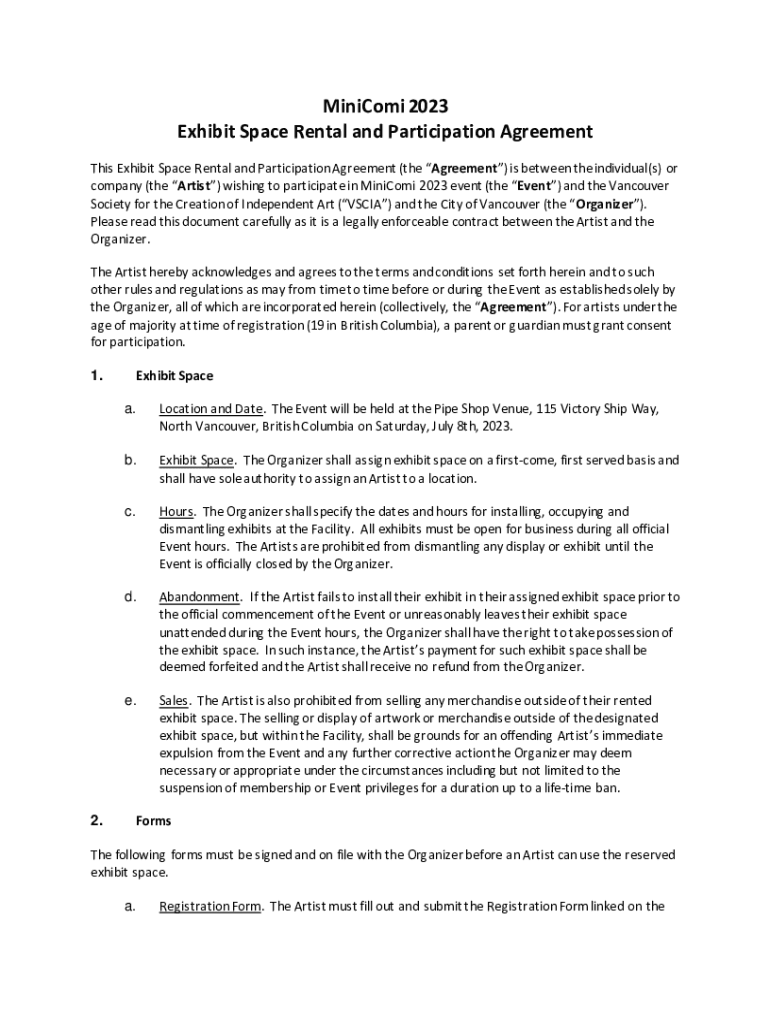 MiniComi 2023
Exhibit Space Rental and Participation Agreement

This Exhibit Space Rental and Participation Agreement (the "Agreement") is between the individual(s) or company (the "Artist") wishing to participate in MiniComi 2023 event (the "Event") and the Vancouver Society for the Creation of Independent Art ("VSCIA") and the City of Vancouver (the "Organizer"). Please read this document carefully as it is a legally enforceable contract between the Artist and the Organizer.

The Artist hereby acknowledges and agrees to the terms and conditions set forth herein and to such other rules and regulations as may from time to time before or during the Event as established solely by the Organizer, all of which are incorporated herein (collectively, the "Agreement"). For artists under the age of majority at time of registration (19 in British Columbia), a parent or guardian must grant consent for participation.

1. Exhibit Space

a. Location and Date. The Event will be held at the Pipe Shop Venue, 115 Victory Ship Way, North Vancouver, British Columbia on Saturday, July 8th, 2023.

b. Exhibit Space. The Organizer shall assign exhibit space on a first-come, first served basis and shall have sole authority to assign an Artist to a location.

c. Hours. The Organizer shall specify the dates and hours for installing, occupying and dismantling exhibits at the Facility. All exhibits must be open for business during all official Event hours. The Artists are prohibited from dismantling any display or exhibit until the Event is officially closed by the Organizer.

d. Abandonment. If the Artist fails to install their exhibit in their assigned exhibit space prior to the official commencement of the Event or unreasonably leaves their exhibit space unattended during the Event hours, the Organizer shall have the right to take possession of the exhibit space. In such instance, the Artist's payment for such exhibit space shall be deemed forfeited and the Artist shall receive no refund from the Organizer.

e. Sales. The Artist is also prohibited from selling any merchandise outside of their rented exhibit space. The selling or display of artwork or merchandise outside of the designated exhibit space, but within the Facility, shall be grounds for an offending Artist's immediate expulsion from the Event and any further corrective action the Organizer may deem necessary or appropriate under the circumstances including but not limited to the suspension of membership or Event privileges for a duration up to a life-time ban.

2. Forms

The following forms must be signed and on file with the Organizer before an Artist can use the reserved exhibit space.

a. Registration Form. The Artist must fill out and submit the Registration Form linked on the